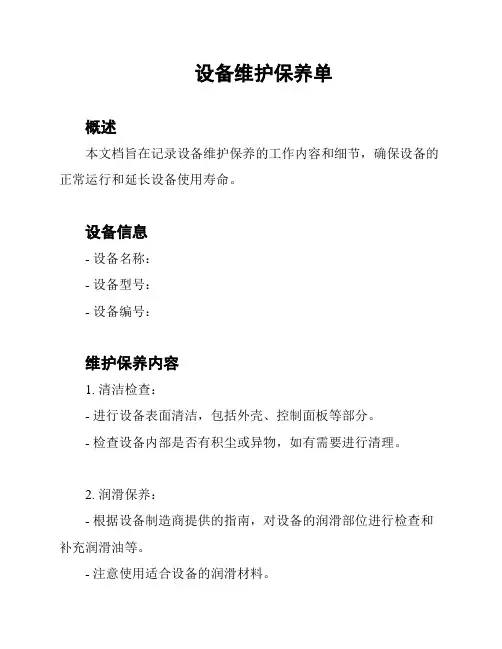 设备维护保养单

概述

本文档旨在记录设备维护保养的工作内容和细节，确保设备的正常运行和延长设备使用寿命。

设备信息

- 设备名称：

- 设备型号：

- 设备编号：

维护保养内容

1. 清洁检查：

- 进行设备表面清洁，包括外壳、控制面板等部分。

- 检查设备内部是否有积尘或异物，如有需要进行清理。

2. 润滑保养：

- 根据设备制造商提供的指南，对设备的润滑部位进行检查和补充润滑油等。

- 注意使用适合设备的润滑材料。